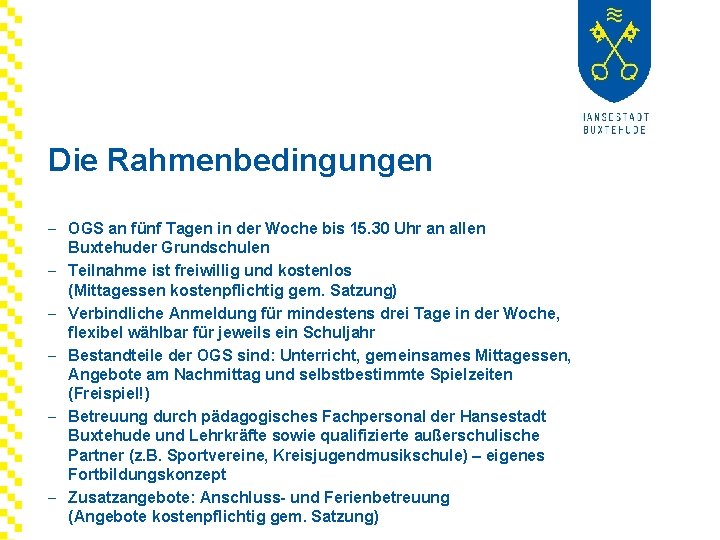 HANSESTADT
BUXTEHUDE

Die Rahmenbedingungen

– OGS an fünf Tagen in der Woche bis 15.30 Uhr an allen Buxtehuder Grundschulen
– Teilnahme ist freiwillig und kostenlos (Mittagessen kostenpflichtig gem. Satzung)
– Verbindliche Anmeldung für mindestens drei Tage in der Woche, flexibel wählbar für jeweils ein Schuljahr
– Bestandteile der OGS sind: Unterricht, gemeinsames Mittagessen, Angebote am Nachmittag und selbstbestimmte Spielzeiten (Freispiel!)
– Betreuung durch pädagogisches Fachpersonal der Hansestadt Buxtehude und Lehrkräfte sowie qualifizierte außerschulische Partner (z.B. Sportvereine, Kreisjugendmusikschule) – eigenes Fortbildungskonzept
– Zusatzangebote: Anschluss- und Ferienbetreuung (Angebote kostenpflichtig gem. Satzung)